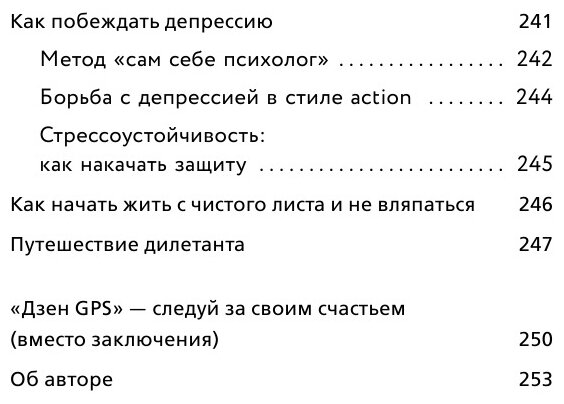 Как побеждать депрессию 241

Метод «сам себе психолог» 242

Борьба с депрессией в стиле action 244

Стрессоустойчивость:
как накачать защиту 245

Как начать жить с чистого листа и не вляпаться 246

Путешествие дилетанта 247

«Дзен GPS» — следуй за своим счастьем
(вместо заключения) 250

Об авторе 253